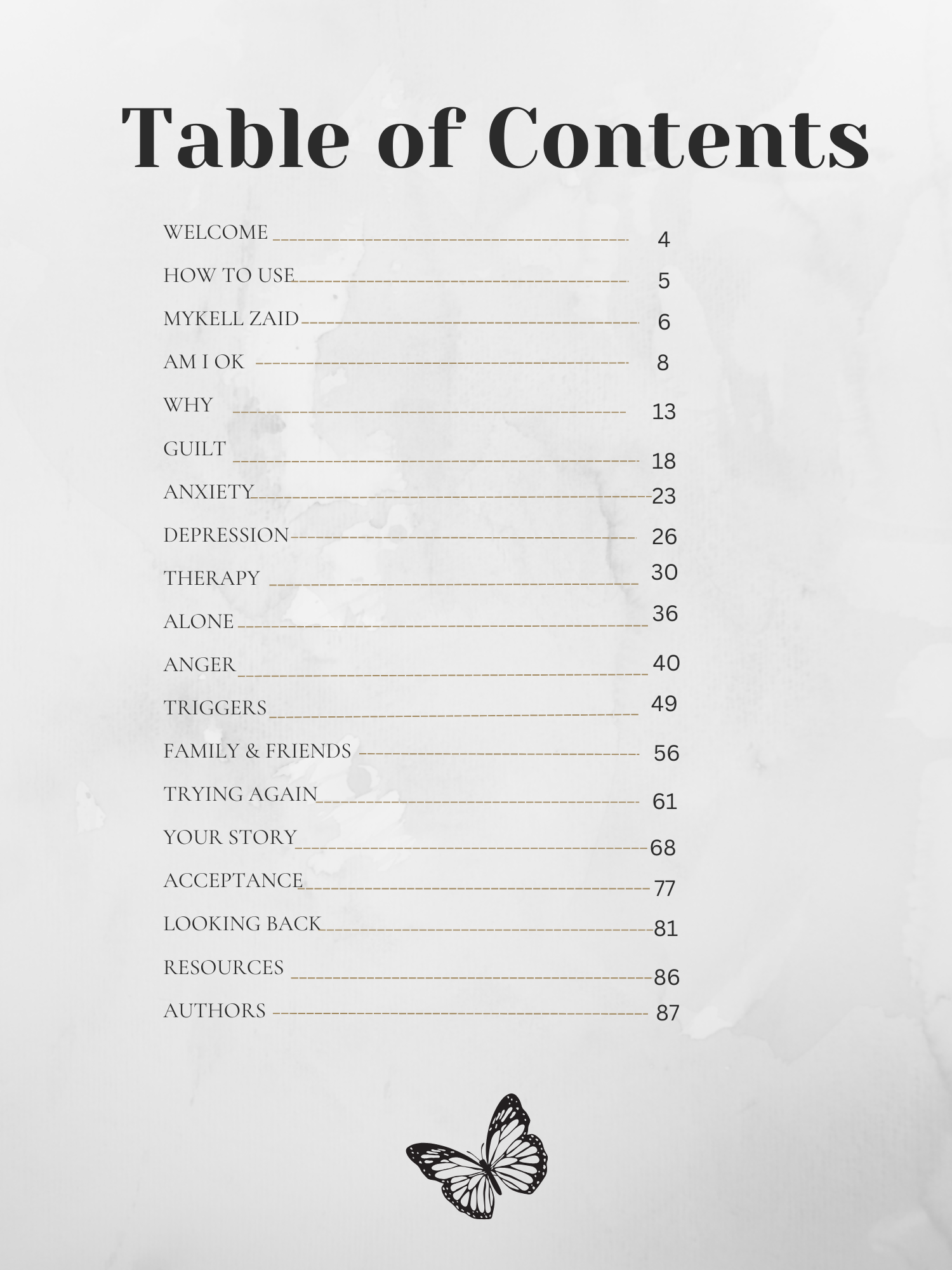 Table of Contents

WELCOME 4
HOW TO USE 5
MYKELL ZAID 6
AM I OK 8
WHY 13
GUILT 18
ANXIETY 23
DEPRESSION 26
THERAPY 30
ALONE 36
ANGER 40
TRIGGERS 49
FAMILY & FRIENDS 56
TRYING AGAIN 61
YOUR STORY 68
ACCEPTANCE 77
LOOKING BACK 81
RESOURCES 86
AUTHORS 87